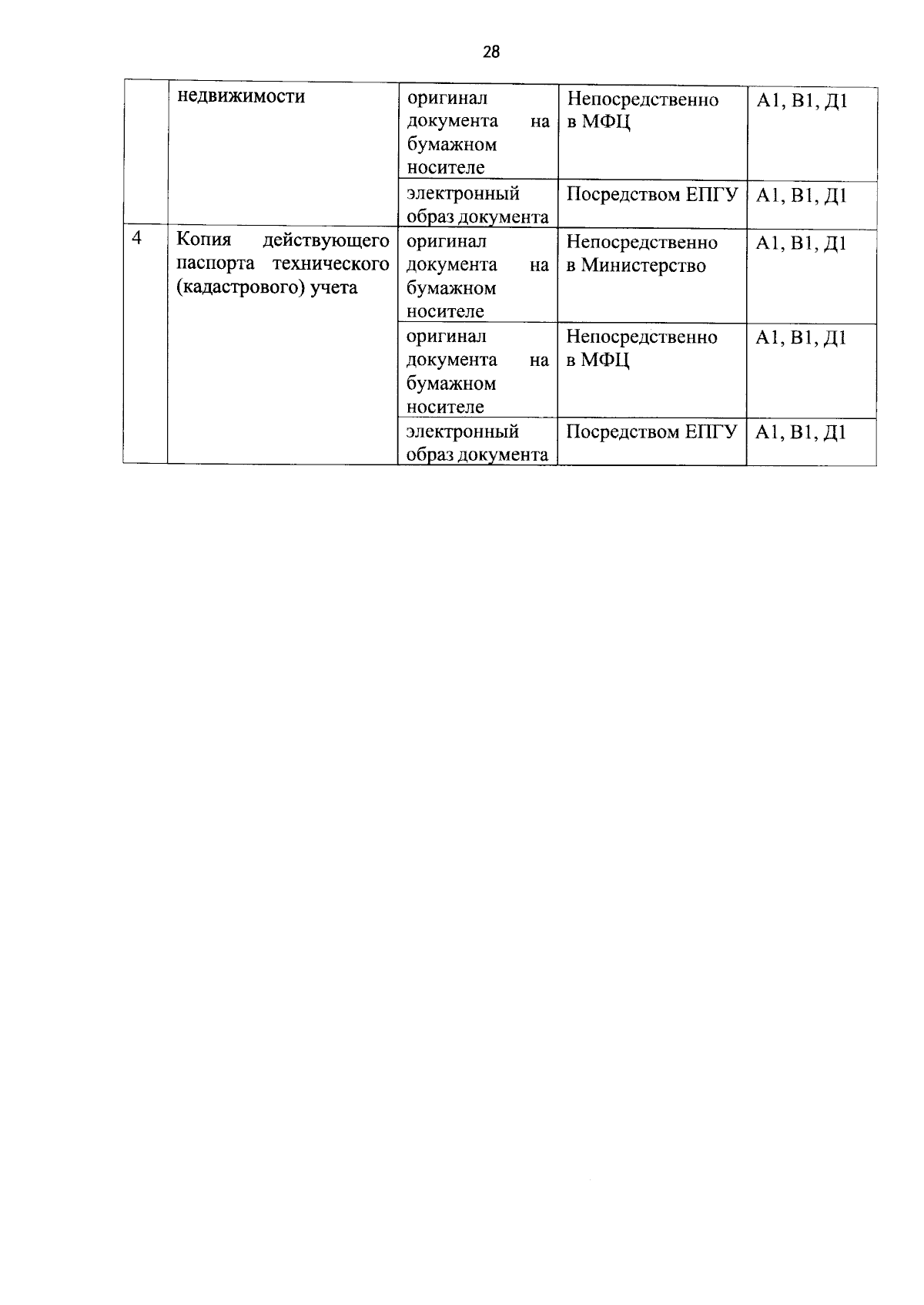 28

|  | недвижимости | оригинал документа на бумажном носителе | Непосредственно в МФЦ | А1, В1, Д1 |
|---|---|---|---|---|
|  |  | электронный образ документа | Посредством ЕПГУ | А1, В1, Д1 |
| 4 | Копия действующего паспорта технического (кадастрового) учета | оригинал документа на бумажном носителе | Непосредственно в Министерство | А1, В1, Д1 |
|  |  | оригинал документа на бумажном носителе | Непосредственно в МФЦ | А1, В1, Д1 |
|  |  | электронный образ документа | Посредством ЕПГУ | А1, В1, Д1 |